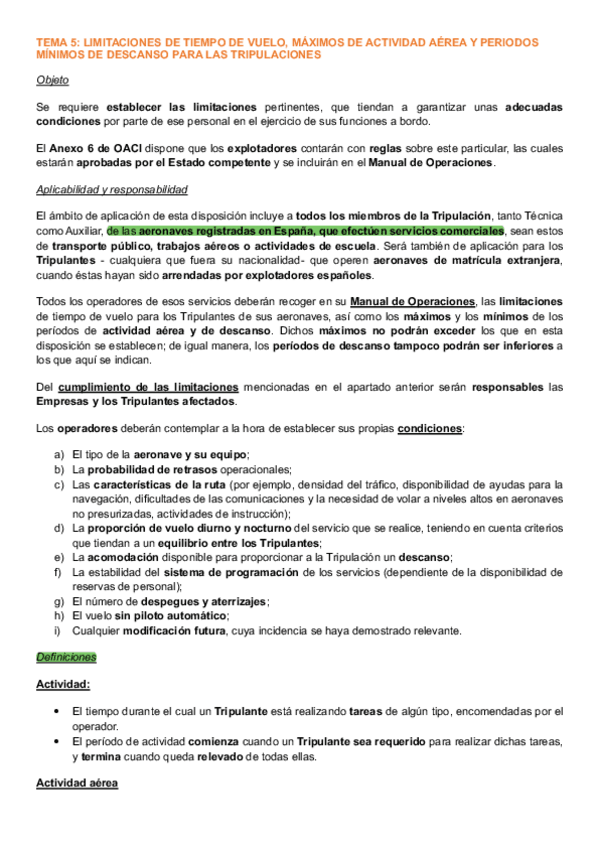 TEMA 5: LIMITACIONES DE TIEMPO DE VUELO, MÁXIMOS DE ACTIVIDAD AÉREA Y PERIODOS MÍNIMOS DE DESCANSO PARA LAS TRIPULACIONES

Objeto

Se requiere establecer las limitaciones pertinentes, que tiendan a garantizar unas adecuadas condiciones por parte de ese personal en el ejercicio de sus funciones a bordo.

El Anexo 6 de OACI dispone que los explotadores contarán con reglas sobre este particular, las cuales estarán aprobadas por el Estado competente y se incluirán en el Manual de Operaciones.

Aplicabilidad y responsabilidad

El ámbito de aplicación de esta disposición incluye a todos los miembros de la Tripulación, tanto Técnica como Auxiliar, de las aeronaves registradas en España, que efectúen servicios comerciales, sean estos de transporte público, trabajos aéreos o actividades de escuela. Será también de aplicación para los Tripulantes - cualquiera que fuera su nacionalidad- que operen aeronaves de matrícula extranjera, cuando éstas hayan sido arrendadas por explotadores españoles.

Todos los operadores de esos servicios deberán recoger en su Manual de Operaciones, las limitaciones de tiempo de vuelo para los Tripulantes de sus aeronaves, así como los máximos y los mínimos de los períodos de actividad aérea y de descanso. Dichos máximos no podrán exceder los que en esta disposición se establecen; de igual manera, los períodos de descanso tampoco podrán ser inferiores a los que aquí se indican.

Del cumplimiento de las limitaciones mencionadas en el apartado anterior serán responsables las Empresas y los Tripulantes afectados.

Los operadores deberán contemplar a la hora de establecer sus propias condiciones:

a) El tipo de la aeronave y su equipo;
b) La probabilidad de retrasos operacionales;
c) Las características de la ruta (por ejemplo, densidad del tráfico, disponibilidad de ayudas para la navegación, dificultades de las comunicaciones y la necesidad de volar a niveles altos en aeronaves no presurizadas, actividades de instrucción);
d) La proporción de vuelo diurno y nocturno del servicio que se realice, teniendo en cuenta criterios que tiendan a un equilibrio entre los Tripulantes;
e) La acomodación disponible para proporcionar a la Tripulación un descanso;
f) La estabilidad del sistema de programación de los servicios (dependiente de la disponibilidad de reservas de personal);
g) El número de despegues y aterrizajes;
h) El vuelo sin piloto automático;
i) Cualquier modificación futura, cuya incidencia se haya demostrado relevante.

Definiciones

Actividad:

• El tiempo durante el cual un Tripulante está realizando tareas de algún tipo, encomendadas por el operador.
• El período de actividad comienza cuando un Tripulante sea requerido para realizar dichas tareas, y termina cuando queda relevado de todas ellas.

Actividad aérea